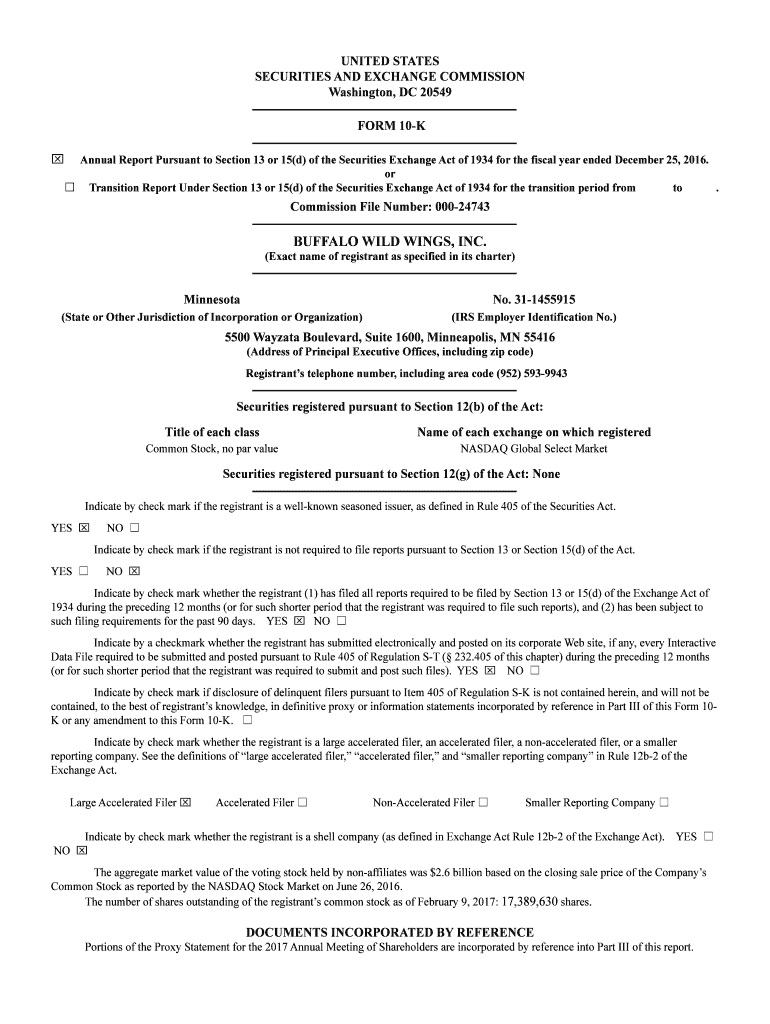 UNITED STATES
SECURITIES AND EXCHANGE COMMISSION
Washington, DC 20549

FORM 10-K

☒ Annual Report Pursuant to Section 13 or 15(d) of the Securities Exchange Act of 1934 for the fiscal year ended December 25, 2016.
or
☐ Transition Report Under Section 13 or 15(d) of the Securities Exchange Act of 1934 for the transition period from to .

Commission File Number: 000-24743

BUFFALO WILD WINGS, INC.
(Exact name of registrant as specified in its charter)

Minnesota
(State or Other Jurisdiction of Incorporation or Organization)

No. 31-1455915
(IRS Employer Identification No.)

5500 Wayzata Boulevard, Suite 1600, Minneapolis, MN 55416
(Address of Principal Executive Offices, including zip code)

Registrant's telephone number, including area code (952) 593-9943

Securities registered pursuant to Section 12(b) of the Act:

| Title of each class | Name of each exchange on which registered |
|---|---|
| Common Stock, no par value | NASDAQ Global Select Market |

Securities registered pursuant to Section 12(g) of the Act: None

Indicate by check mark if the registrant is a well-known seasoned issuer, as defined in Rule 405 of the Securities Act.
YES ☒ NO ☐

Indicate by check mark if the registrant is not required to file reports pursuant to Section 13 or Section 15(d) of the Act.
YES ☐ NO ☒

Indicate by check mark whether the registrant (1) has filed all reports required to be filed by Section 13 or 15(d) of the Exchange Act of 1934 during the preceding 12 months (or for such shorter period that the registrant was required to file such reports), and (2) has been subject to such filing requirements for the past 90 days. YES ☒ NO ☐

Indicate by a checkmark whether the registrant has submitted electronically and posted on its corporate Web site, if any, every Interactive Data File required to be submitted and posted pursuant to Rule 405 of Regulation S-T (§ 232.405 of this chapter) during the preceding 12 months (or for such shorter period that the registrant was required to submit and post such files). YES ☒ NO ☐

Indicate by check mark if disclosure of delinquent filers pursuant to Item 405 of Regulation S-K is not contained herein, and will not be contained, to the best of registrant's knowledge, in definitive proxy or information statements incorporated by reference in Part III of this Form 10-K or any amendment to this Form 10-K. ☐

Indicate by check mark whether the registrant is a large accelerated filer, an accelerated filer, a non-accelerated filer, or a smaller reporting company. See the definitions of "large accelerated filer," "accelerated filer," and "smaller reporting company" in Rule 12b-2 of the Exchange Act.

Large Accelerated Filer ☒ Accelerated Filer ☐ Non-Accelerated Filer ☐ Smaller Reporting Company ☐

Indicate by check mark whether the registrant is a shell company (as defined in Exchange Act Rule 12b-2 of the Exchange Act). YES ☐ NO ☒

The aggregate market value of the voting stock held by non-affiliates was $2.6 billion based on the closing sale price of the Company's Common Stock as reported by the NASDAQ Stock Market on June 26, 2016.
The number of shares outstanding of the registrant's common stock as of February 9, 2017: 17,389,630 shares.

DOCUMENTS INCORPORATED BY REFERENCE
Portions of the Proxy Statement for the 2017 Annual Meeting of Shareholders are incorporated by reference into Part III of this report.